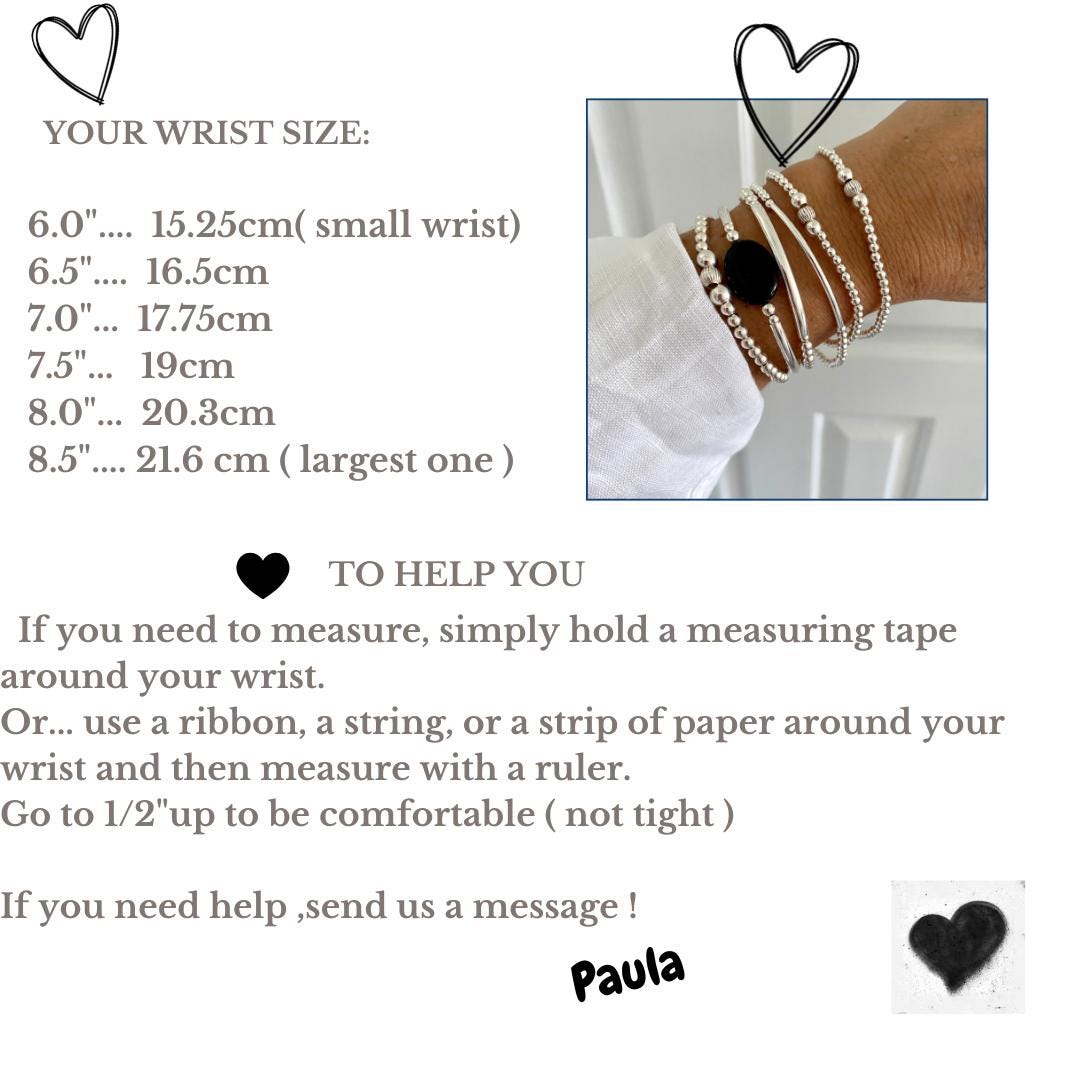 YOUR WRIST SIZE:

6.0".... 15.25cm( small wrist)
6.5".... 16.5cm
7.0"... 17.75cm
7.5"... 19cm
8.0"... 20.3cm
8.5".... 21.6 cm ( largest one )

TO HELP YOU

If you need to measure, simply hold a measuring tape around your wrist.
Or... use a ribbon, a string, or a strip of paper around your wrist and then measure with a ruler.
Go to 1/2"up to be comfortable ( not tight )

If you need help ,send us a message !

Paula